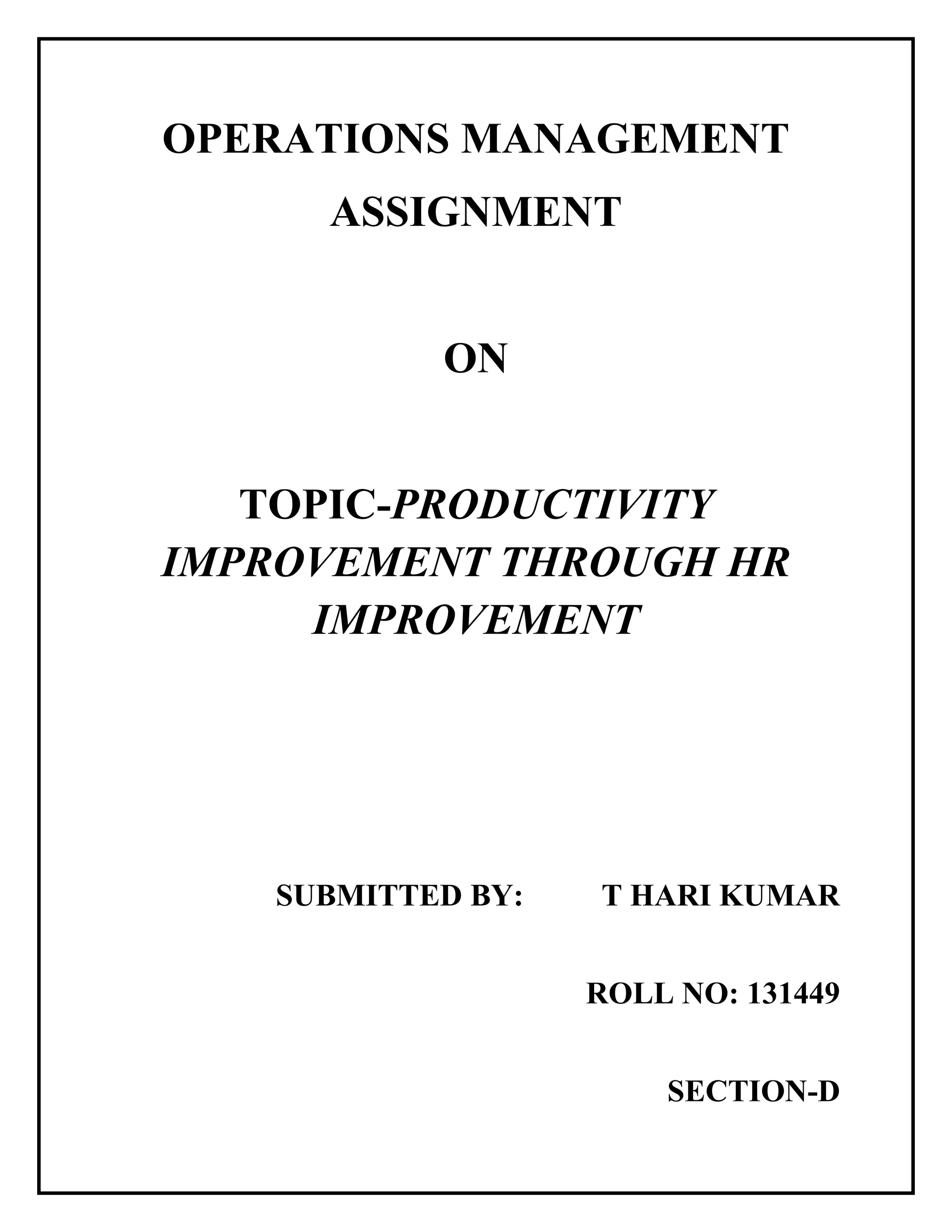 OPERATIONS MANAGEMENT ASSIGNMENT

ON

TOPIC-PRODUCTIVITY IMPROVEMENT THROUGH HR IMPROVEMENT

SUBMITTED BY: T HARI KUMAR

ROLL NO: 131449

SECTION-D